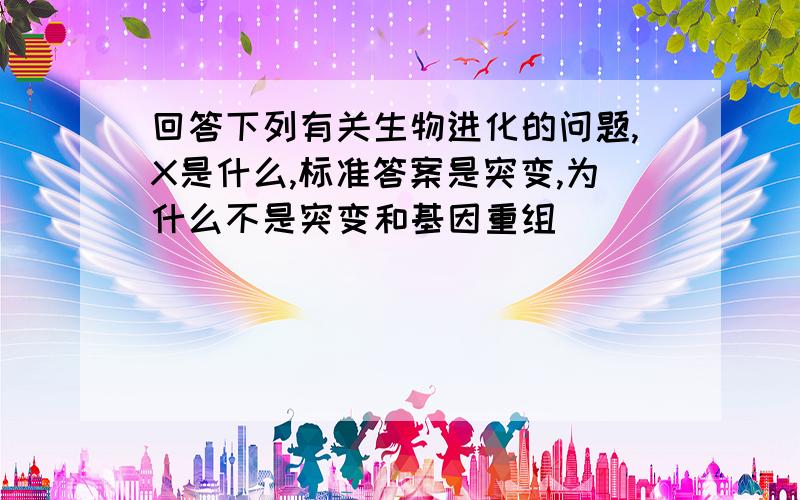 回答下列有关生物进化的问题,X是什么,标准答案是突变,为什么不是突变和基因重组